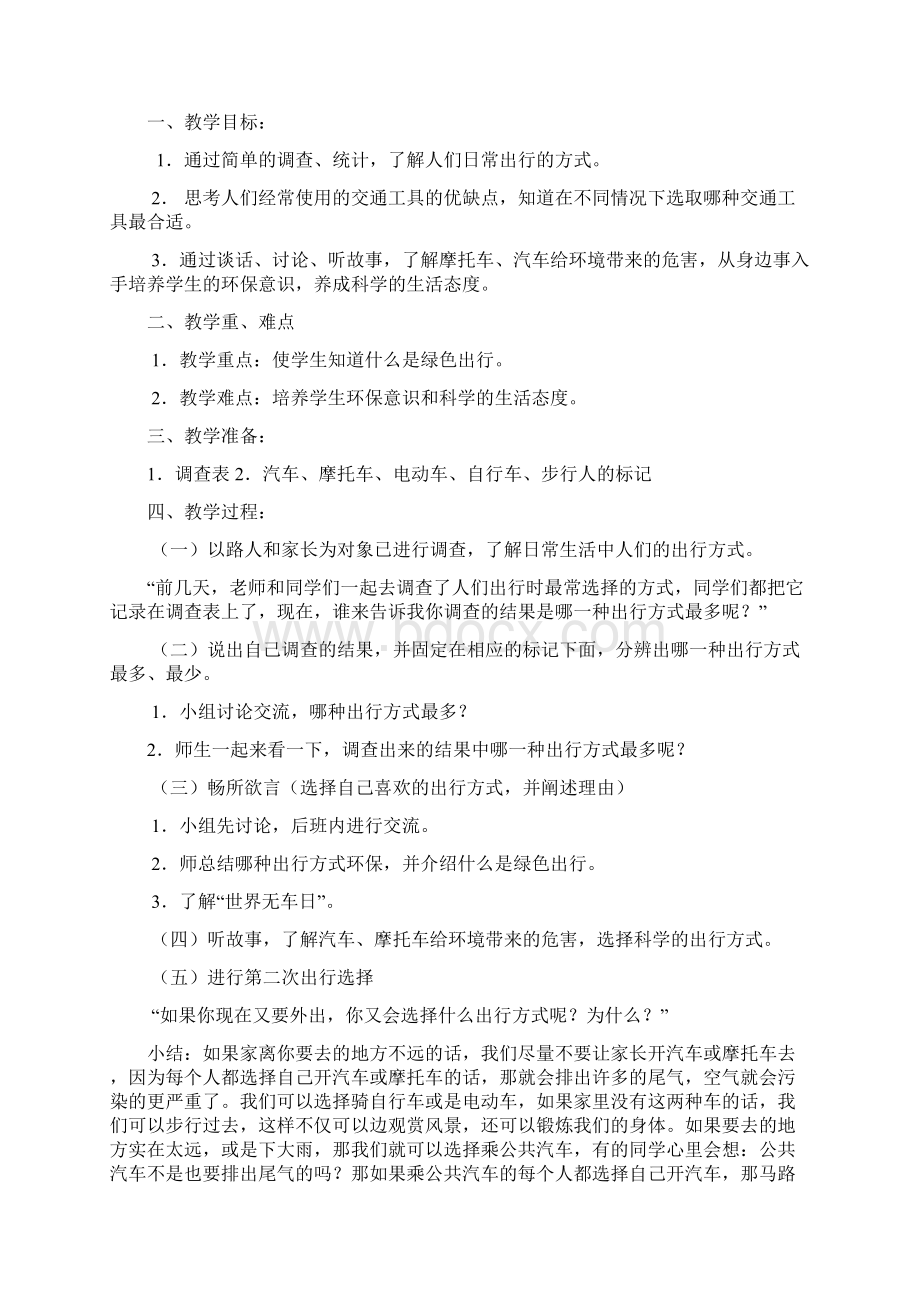 一、教学目标：

1．通过简单的调查、统计，了解人们日常出行的方式。

2． 思考人们经常使用的交通工具的优缺点，知道在不同情况下选取哪种交通工具最合适。

3．通过谈话、讨论、听故事，了解摩托车、汽车给环境带来的危害，从身边事入手培养学生的环保意识，养成科学的生活态度。

二、教学重、难点

1．教学重点：使学生知道什么是绿色出行。

2．教学难点：培养学生环保意识和科学的生活态度。

三、教学准备：

1．调查表 2．汽车、摩托车、电动车、自行车、步行人的标记

四、教学过程：

（一）以路人和家长为对象已进行调查，了解日常生活中人们的出行方式。

“前几天，老师和同学们一起去调查了人们出行时最常选择的方式，同学们都把它记录在调查表上了，现在，谁来告诉我你调查的结果是哪一种出行方式最多呢？”

（二）说出自己调查的结果，并固定在相应的标记下面，分辨出哪一种出行方式最多、最少。

1．小组讨论交流，哪种出行方式最多？

2．师生一起来看一下，调查出来的结果中哪一种出行方式最多呢？

（三）畅所欲言（选择自己喜欢的出行方式，并阐述理由）

1．小组先讨论，后班内进行交流。

2．师总结哪种出行方式环保，并介绍什么是绿色出行。

3．了解“世界无车日”。

（四）听故事，了解汽车、摩托车给环境带来的危害，选择科学的出行方式。

（五）进行第二次出行选择

“如果你现在又要外出，你又会选择什么出行方式呢？为什么？”

小结：如果家离你要去的地方不远的话，我们尽量不要让家长开汽车或摩托车去，因为每个人都选择自己开汽车或摩托车的话，那就会排出许多的尾气，空气就会污染的更严重了。我们可以选择骑自行车或是电动车，如果家里没有这两种车的话，我们可以步行过去，这样不仅可以边观赏风景，还可以锻炼我们的身体。如果要去的地方实在太远，或是下大雨，那我们就可以选择乘公共汽车，有的同学心里会想：公共汽车不是也要排出尾气的吗？那如果乘公共汽车的每个人都选择自己开汽车，那马路